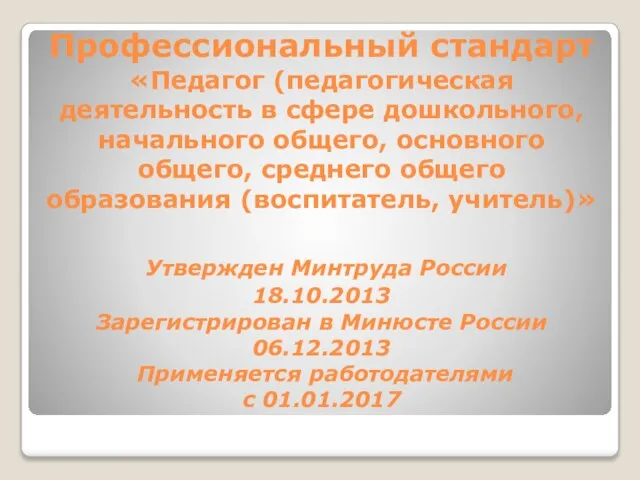 Профессиональный стандарт «Педагог (педагогическая деятельность в сфере дошкольного, начального общего, основного общего, среднего общего образования (воспитатель, учитель)»

Утвержден Минтруда России 18.10.2013
Зарегистрирован в Минюсте России 06.12.2013
Применяется работодателями с 01.01.2017